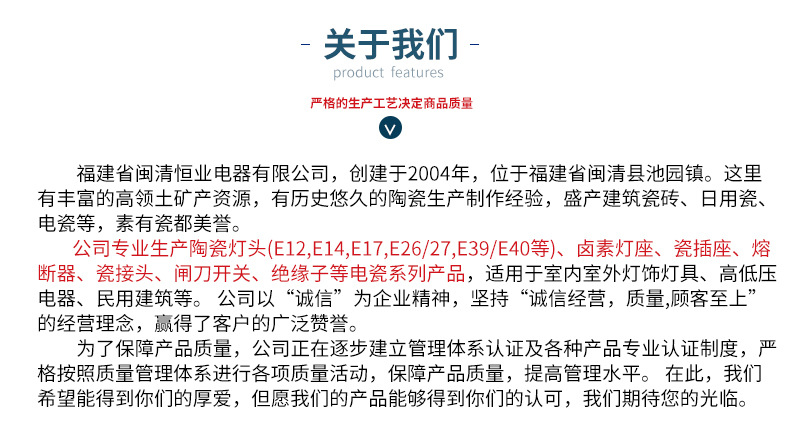 - 关于我们 -

product features

严格的生产工艺决定商品质量

福建省闽清恒业电器有限公司，创建于2004年，位于福建省闽清县池园镇。这里有丰富的高领土矿产资源，有历史悠久的陶瓷生产制作经验，盛产建筑瓷砖、日用瓷、电瓷等，素有瓷都美誉。

公司专业生产陶瓷灯头(E12,E14,E17,E26/27,E39/E40等)、卤素灯座、瓷插座、熔断器、瓷接头、闸刀开关、绝缘子等电瓷系列产品，适用于室内室外灯饰灯具、高低压电器、民用建筑等。公司以“诚信”为企业精神，坚持“诚信经营，质量,顾客至上”的经营理念，赢得了客户的广泛赞誉。

为了保障产品质量，公司正在逐步建立管理体系认证及各种产品专业认证制度，严格按照质量管理体系进行各项质量活动，保障产品质量，提高管理水平。在此，我们希望能得到你们的厚爱，但愿我们的产品能够得到你们的认可，我们期待您的光临。